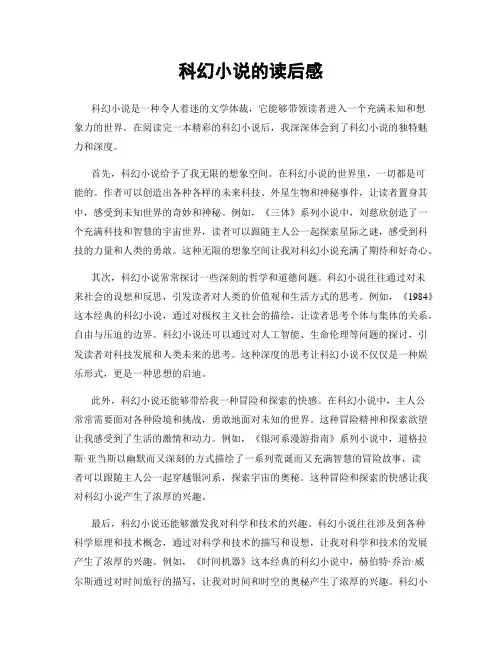 科幻小说的读后感

科幻小说是一种令人着迷的文学体裁，它能够带领读者进入一个充满未知和想象力的世界。在阅读完一本精彩的科幻小说后，我深深体会到了科幻小说的独特魅力和深度。

首先，科幻小说给予了我无限的想象空间。在科幻小说的世界里，一切都是可能的。作者可以创造出各种各样的未来科技、外星生物和神秘事件，让读者置身其中，感受到未知世界的奇妙和神秘。例如，《三体》系列小说中，刘慈欣创造了一个充满科技和智慧的宇宙世界，读者可以跟随主人公一起探索星际之谜，感受到科技的力量和人类的勇敢。这种无限的想象空间让我对科幻小说充满了期待和好奇心。

其次，科幻小说常常探讨一些深刻的哲学和道德问题。科幻小说往往通过对未来社会的设想和反思，引发读者对人类的价值观和生活方式的思考。例如，《1984》这本经典的科幻小说，通过对极权主义社会的描绘，让读者思考个体与集体的关系，自由与压迫的边界。科幻小说还可以通过对人工智能、生命伦理等问题的探讨，引发读者对科技发展和人类未来的思考。这种深度的思考让科幻小说不仅仅是一种娱乐形式，更是一种思想的启迪。

此外，科幻小说还能够带给我一种冒险和探索的快感。在科幻小说中，主人公常常需要面对各种险境和挑战，勇敢地面对未知的世界。这种冒险精神和探索欲望让我感受到了生活的激情和动力。例如，《银河系漫游指南》系列小说中，道格拉斯·亚当斯以幽默而又深刻的方式描绘了一系列荒诞而又充满智慧的冒险故事，读者可以跟随主人公一起穿越银河系，探索宇宙的奥秘。这种冒险和探索的快感让我对科幻小说产生了浓厚的兴趣。

最后，科幻小说还能够激发我对科学和技术的兴趣。科幻小说往往涉及到各种科学原理和技术概念，通过对科学和技术的描写和设想，让我对科学和技术的发展产生了浓厚的兴趣。例如，《时间机器》这本经典的科幻小说中，赫伯特·乔治·威尔斯通过对时间旅行的描写，让我对时间和时空的奥秘产生了浓厚的兴趣。科幻小